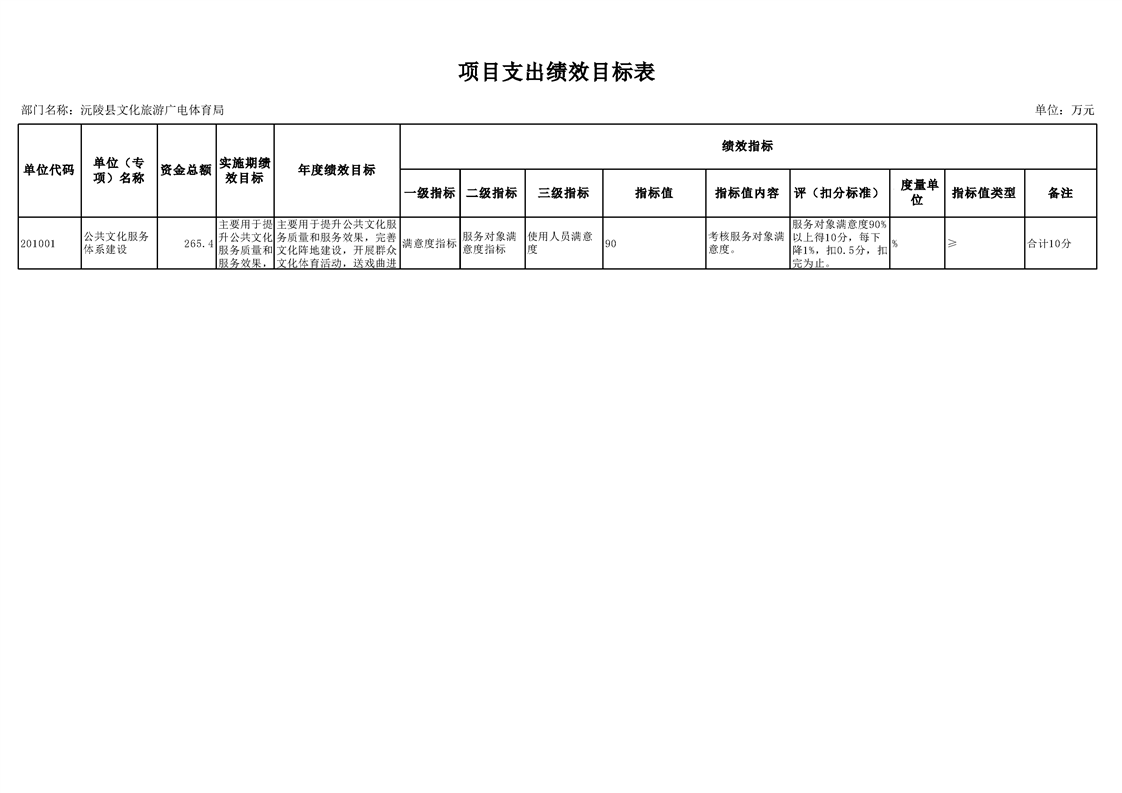 项目支出绩效目标表

部门名称：沅陵县文化旅游广电体育局

单位：万元

| 单位代码 | 单位（专项）名称 | 资金总额 | 实施期绩效目标 | 年度绩效目标 | 绩效指标 | | | | | | | | |
|---|---|---|---|---|---|---|---|---|---|---|---|---|---|
| | | | | | 一级指标 | 二级指标 | 三级指标 | 指标值 | 指标值内容 | 评（扣分标准） | 度量单位 | 指标值类型 | 备注 |
| 201001 | 公共文化服务体系建设 | 265.4 | 主要用于提升公共文化服务质量和服务效果， | 主要用于提升公共文化服务质量和服务效果，完善文化阵地建设，开展群众文化体育活动，送戏曲进 | 满意度指标 | 服务对象满意度指标 | 使用人员满意度 | 90 | 考核服务对象满意度。 | 服务对象满意度90%以上得10分，每下降1%，扣0.5分，扣完为止。 | % | ≥ | 合计10分 |